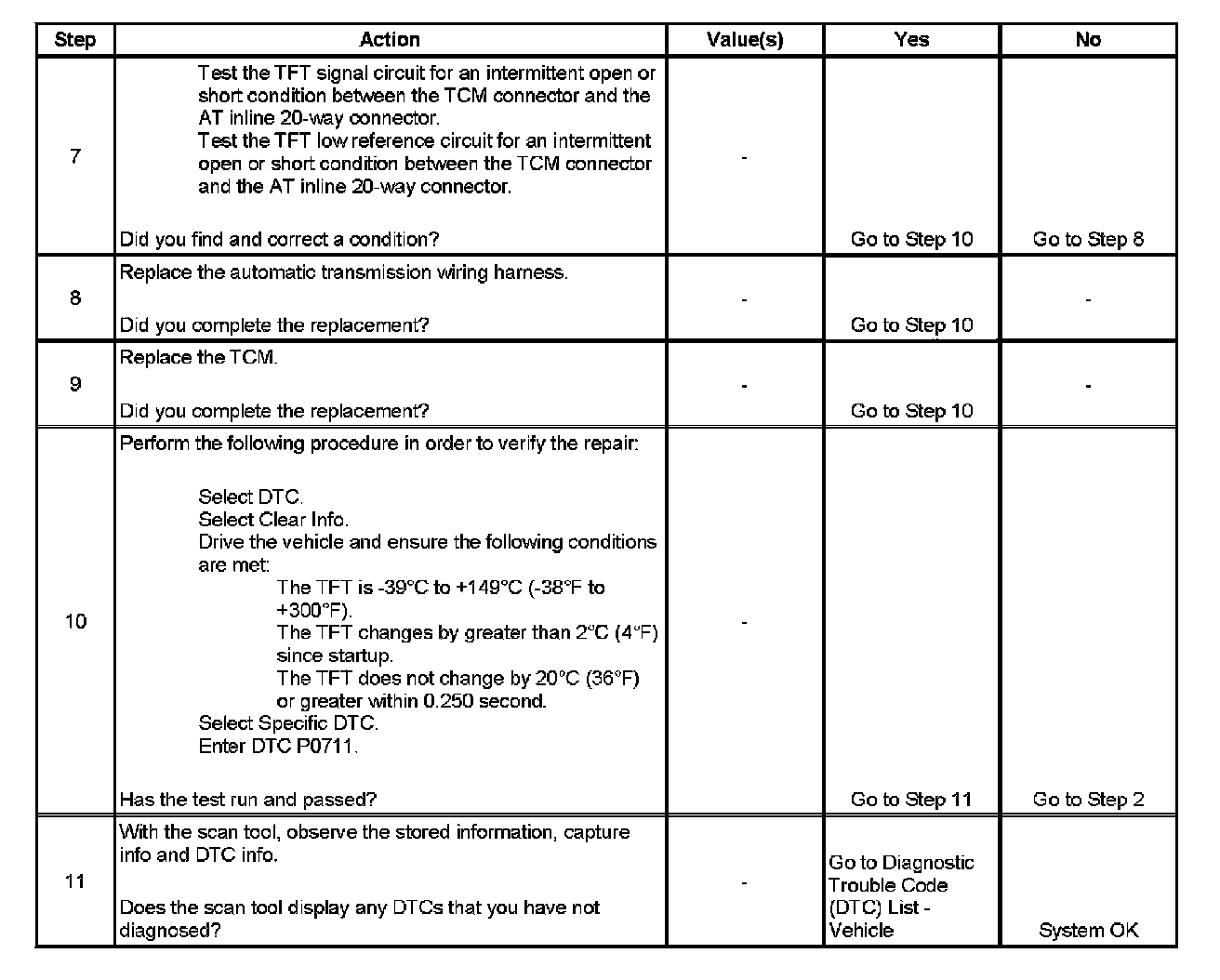 | Step | Action | Value(s) | Yes | No |
|---|---|---|---|---|
| 7 | Test the TFT signal circuit for an intermittent open or short condition between the TCM connector and the AT inline 20-way connector. Test the TFT low reference circuit for an intermittent open or short condition between the TCM connector and the AT inline 20-way connector. Did you find and correct a condition? | - | Go to Step 10 | Go to Step 8 |
| 8 | Replace the automatic transmission wiring harness. Did you complete the replacement? | - | Go to Step 10 | - |
| 9 | Replace the TCM. Did you complete the replacement? | - | Go to Step 10 | - |
| 10 | Perform the following procedure in order to verify the repair: Select DTC. Select Clear Info. Drive the vehicle and ensure the following conditions are met: The TFT is -39°C to +149°C (-38°F to +300°F). The TFT changes by greater than 2°C (4°F) since startup. The TFT does not change by 20°C (36°F) or greater within 0.250 second. Select Specific DTC. Enter DTC P0711. Has the test run and passed? | - | Go to Step 11 | Go to Step 2 |
| 11 | With the scan tool, observe the stored information, capture info and DTC info. Does the scan tool display any DTCs that you have not diagnosed? | - | Go to Diagnostic Trouble Code (DTC) List - Vehicle | System OK |